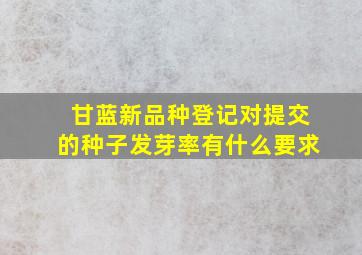 甘蓝新品种登记对提交的种子发芽率有什么要求